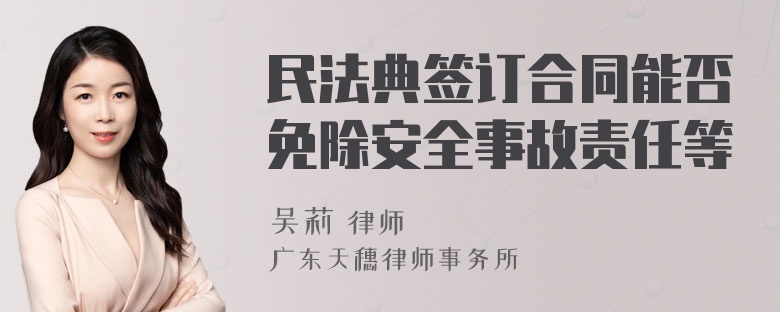 民法典签订合同能否免除安全事故责任等

吴莉 律师

广东天穗律师事务所